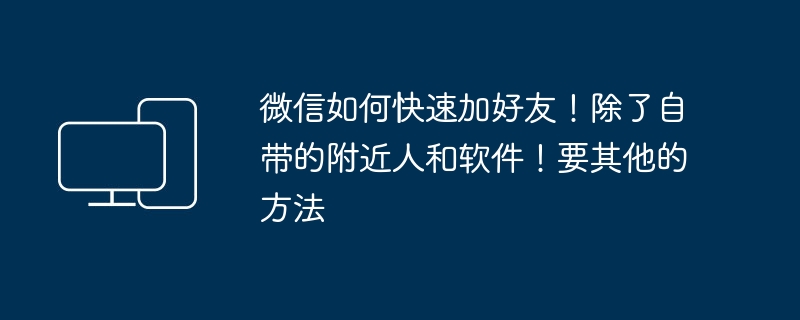 微信如何快速加好友！除了自带的附近人和软件！要其他的方法